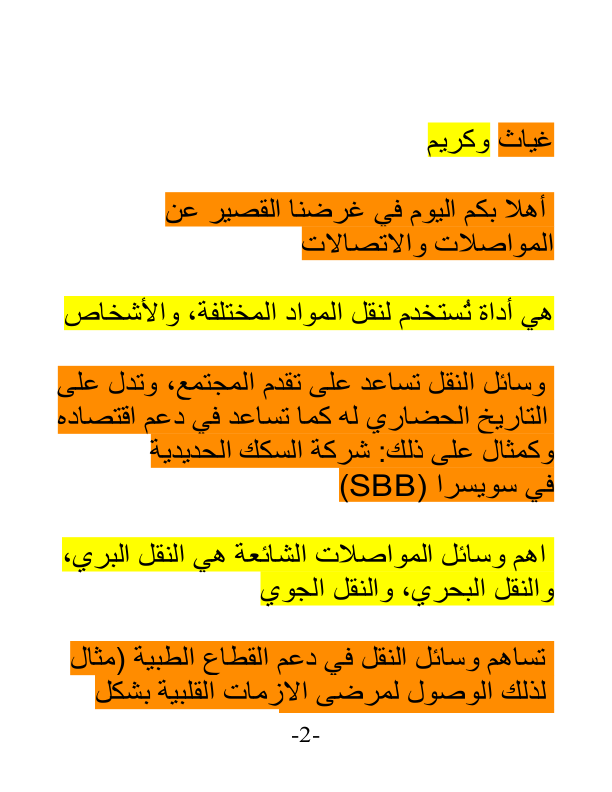 غياث وكريم

أهلا بكم اليوم في غرضنا القصير عن المواصلات والاتصالات

هي أداة تُستخدم لنقل المواد المختلفة، والأشخاص

وسائل النقل تساعد على تقدم المجتمع، وتدل على التاريخ الحضاري له كما تساعد في دعم اقتصاده وكمثال على ذلك: شركة السكك الحديدية في سويسرا (SBB)

اهم وسائل المواصلات الشائعة هي النقل البري، والنقل البحري، والنقل الجوي

تساهم وسائل النقل في دعم القطاع الطبية (مثال لذلك الوصول لمرضى الازمات القلبية بشكل

-2-